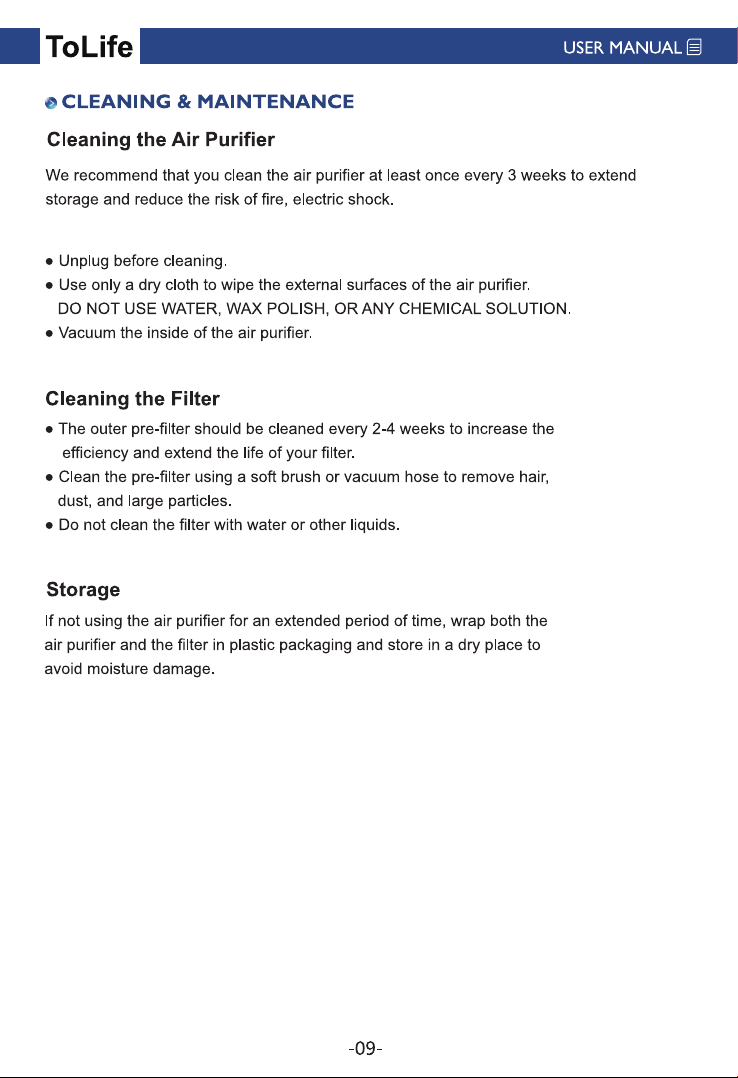 ToLife

USER MANUAL

CLEANING & MAINTENANCE

Cleaning the Air Purifier

We recommend that you clean the air purifier at least once every 3 weeks to extend storage and reduce the risk of fire, electric shock.

● Unplug before cleaning.
● Use only a dry cloth to wipe the external surfaces of the air purifier. DO NOT USE WATER, WAX POLISH, OR ANY CHEMICAL SOLUTION.
● Vacuum the inside of the air purifier.

Cleaning the Filter

● The outer pre-filter should be cleaned every 2-4 weeks to increase the efficiency and extend the life of your filter.
● Clean the pre-filter using a soft brush or vacuum hose to remove hair, dust, and large particles.
● Do not clean the filter with water or other liquids.

Storage

If not using the air purifier for an extended period of time, wrap both the air purifier and the filter in plastic packaging and store in a dry place to avoid moisture damage.

-09-